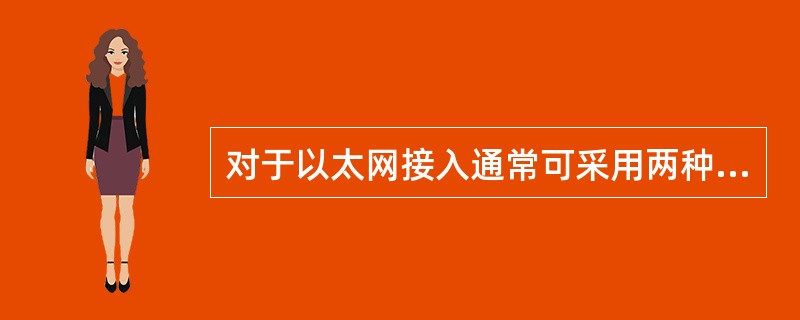 对于以太网接入通常可采用两种...